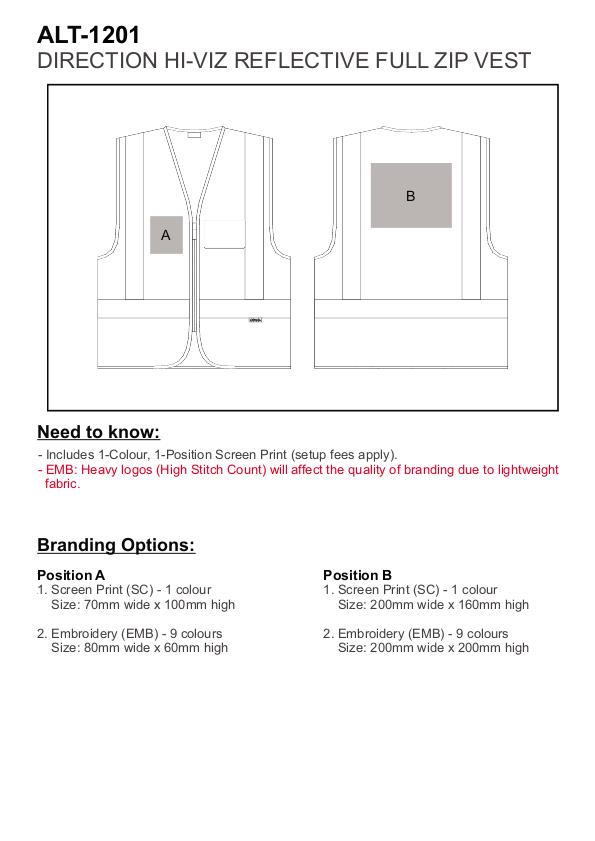 ALT-1201
DIRECTION HI-VIZ REFLECTIVE FULL ZIP VEST

A

B

Need to know:
- Includes 1-Colour, 1-Position Screen Print (setup fees apply).
- EMB: Heavy logos (High Stitch Count) will affect the quality of branding due to lightweight fabric.

Branding Options:

Position A
1. Screen Print (SC) - 1 colour
Size: 70mm wide x 100mm high

2. Embroidery (EMB) - 9 colours
Size: 80mm wide x 60mm high

Position B
1. Screen Print (SC) - 1 colour
Size: 200mm wide x 160mm high

2. Embroidery (EMB) - 9 colours
Size: 200mm wide x 200mm high